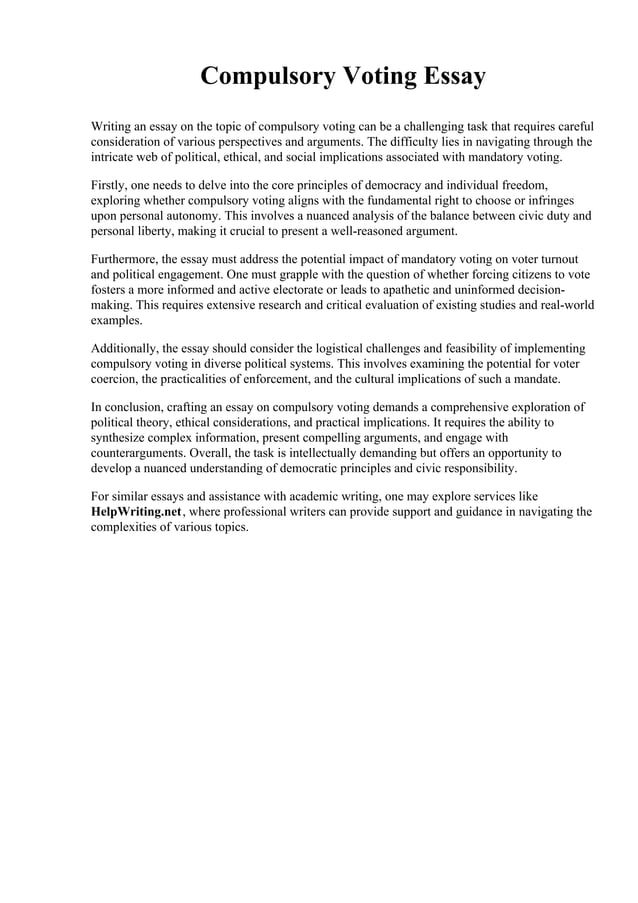 Compulsory Voting Essay

Writing an essay on the topic of compulsory voting can be a challenging task that requires careful consideration of various perspectives and arguments. The difficulty lies in navigating through the intricate web of political, ethical, and social implications associated with mandatory voting.

Firstly, one needs to delve into the core principles of democracy and individual freedom, exploring whether compulsory voting aligns with the fundamental right to choose or infringes upon personal autonomy. This involves a nuanced analysis of the balance between civic duty and personal liberty, making it crucial to present a well-reasoned argument.

Furthermore, the essay must address the potential impact of mandatory voting on voter turnout and political engagement. One must grapple with the question of whether forcing citizens to vote fosters a more informed and active electorate or leads to apathetic and uninformed decision-making. This requires extensive research and critical evaluation of existing studies and real-world examples.

Additionally, the essay should consider the logistical challenges and feasibility of implementing compulsory voting in diverse political systems. This involves examining the potential for voter coercion, the practicalities of enforcement, and the cultural implications of such a mandate.

In conclusion, crafting an essay on compulsory voting demands a comprehensive exploration of political theory, ethical considerations, and practical implications. It requires the ability to synthesize complex information, present compelling arguments, and engage with counterarguments. Overall, the task is intellectually demanding but offers an opportunity to develop a nuanced understanding of democratic principles and civic responsibility.

For similar essays and assistance with academic writing, one may explore services like HelpWriting.net, where professional writers can provide support and guidance in navigating the complexities of various topics.